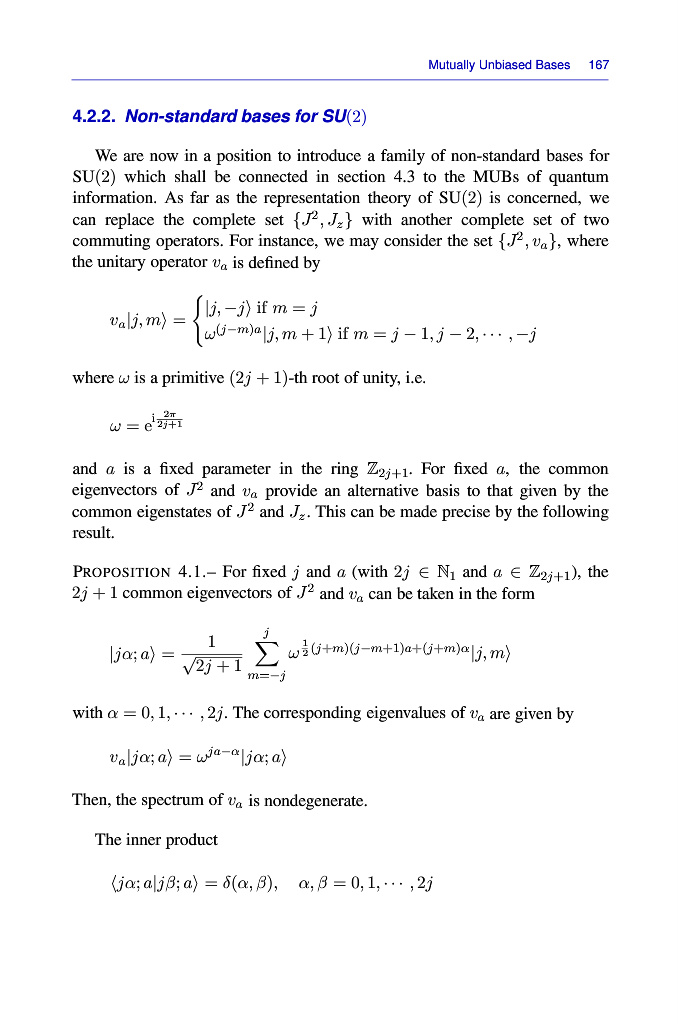 Mutually Unbiased Bases 167

4.2.2. Non-standard bases for SU(2)

We are now in a position to introduce a family of non-standard bases for SU(2) which shall be connected in section 4.3 to the MUBs of quantum information. As far as the representation theory of SU(2) is concerned, we can replace the complete set $\{J^2, J_z\}$ with another complete set of two commuting operators. For instance, we may consider the set $\{J^2, v_a\}$, where the unitary operator $v_a$ is defined by

$v_a|j,m\rangle = \begin{cases} |j,-j\rangle \text{ if } m = j \\ \omega^{(j-m)a}|j,m+1\rangle \text{ if } m = j-1, j-2, \cdots, -j \end{cases}$

where $\omega$ is a primitive $(2j+1)$-th root of unity, i.e.

$\omega = e^{i\frac{2\pi}{2j+1}}$

and $a$ is a fixed parameter in the ring $\mathbb{Z}_{2j+1}$. For fixed $a$, the common eigenvectors of $J^2$ and $v_a$ provide an alternative basis to that given by the common eigenstates of $J^2$ and $J_z$. This can be made precise by the following result.

PROPOSITION 4.1.– For fixed $j$ and $a$ (with $2j \in \mathbb{N}_1$ and $a \in \mathbb{Z}_{2j+1}$), the $2j+1$ common eigenvectors of $J^2$ and $v_a$ can be taken in the form

$|j\alpha; a\rangle = \frac{1}{\sqrt{2j+1}} \sum_{m=-j}^{j} \omega^{\frac{1}{2}(j+m)(j-m+1)a+(j+m)\alpha}|j,m\rangle$

with $\alpha = 0, 1, \cdots, 2j$. The corresponding eigenvalues of $v_a$ are given by

$v_a|j\alpha; a\rangle = \omega^{ja-\alpha}|j\alpha; a\rangle$

Then, the spectrum of $v_a$ is nondegenerate.

The inner product

$\langle j\alpha; a|j\beta; a\rangle = \delta(\alpha, \beta), \quad \alpha, \beta = 0, 1, \cdots, 2j$